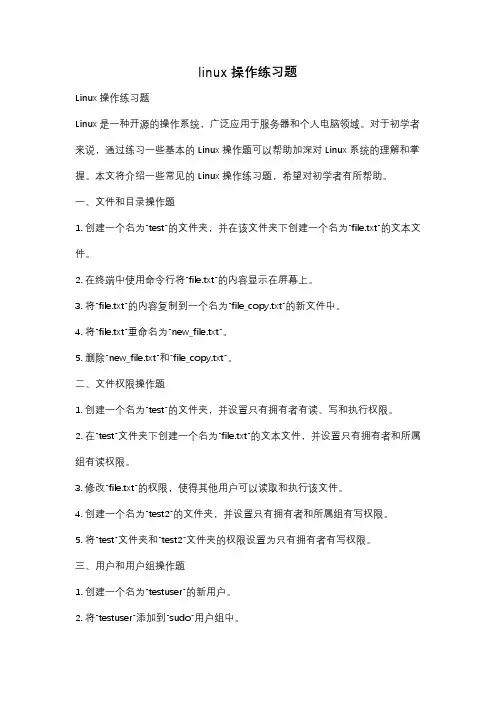 linux 操作练习题

Linux 操作练习题

Linux 是一种开源的操作系统，广泛应用于服务器和个人电脑领域。对于初学者来说，通过练习一些基本的 Linux 操作题可以帮助加深对 Linux 系统的理解和掌握。本文将介绍一些常见的 Linux 操作练习题，希望对初学者有所帮助。

一、文件和目录操作题

1. 创建一个名为"test"的文件夹，并在该文件夹下创建一个名为"file.txt"的文本文件。

2. 在终端中使用命令行将"file.txt"的内容显示在屏幕上。

3. 将"file.txt"的内容复制到一个名为"file_copy.txt"的新文件中。

4. 将"file.txt"重命名为"new_file.txt"。

5. 删除"new_file.txt"和"file_copy.txt"。

二、文件权限操作题

1. 创建一个名为"test"的文件夹，并设置只有拥有者有读、写和执行权限。

2. 在"test"文件夹下创建一个名为"file.txt"的文本文件，并设置只有拥有者和所属组有读权限。

3. 修改"file.txt"的权限，使得其他用户可以读取和执行该文件。

4. 创建一个名为"test2"的文件夹，并设置只有拥有者和所属组有写权限。

5. 将"test"文件夹和"test2"文件夹的权限设置为只有拥有者有写权限。

三、用户和用户组操作题

1. 创建一个名为"testuser"的新用户。

2. 将"testuser"添加到"sudo"用户组中。